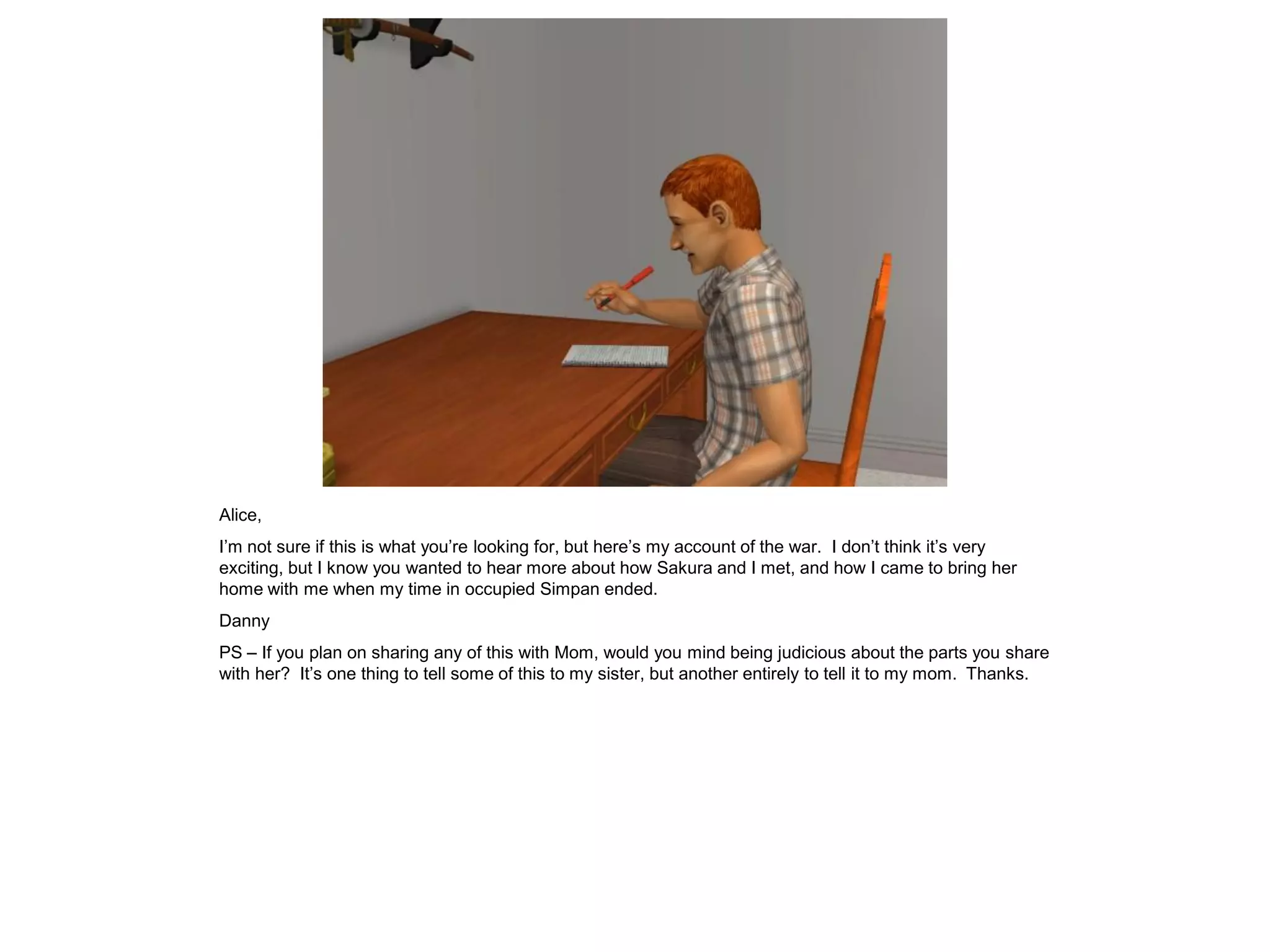 Alice,

I'm not sure if this is what you're looking for, but here's my account of the war. I don't think it's very exciting, but I know you wanted to hear more about how Sakura and I met, and how I came to bring her home with me when my time in occupied Simpan ended.

Danny

PS – If you plan on sharing any of this with Mom, would you mind being judicious about the parts you share with her? It's one thing to tell some of this to my sister, but another entirely to tell it to my mom. Thanks.